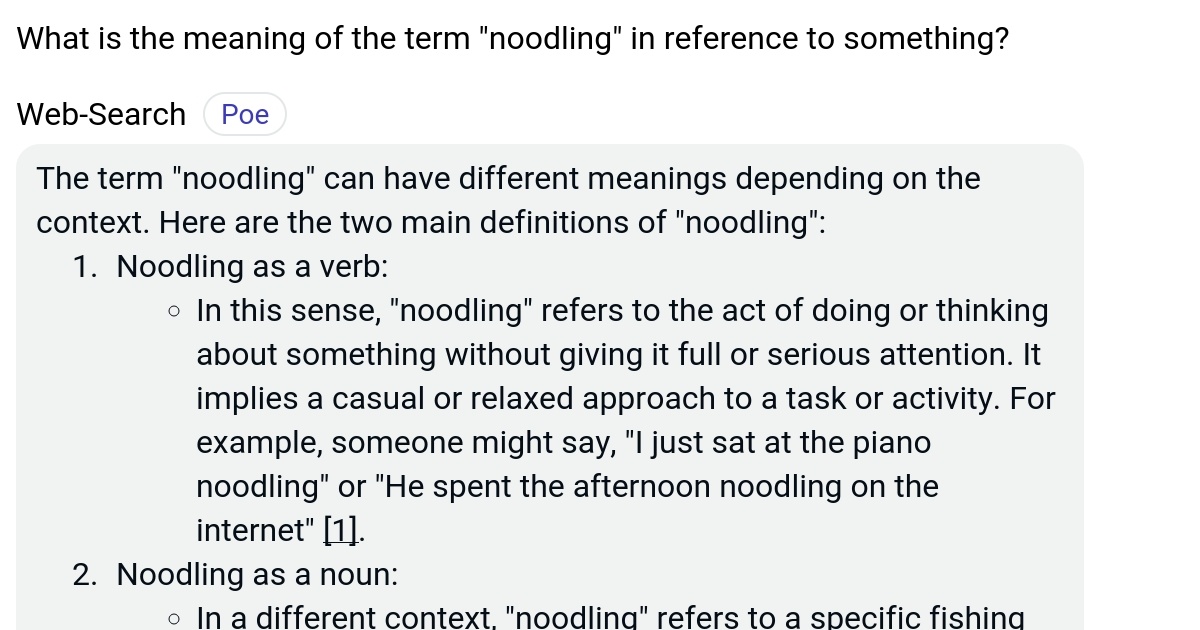 What is the meaning of the term "noodling" in reference to something?

Web-Search Poe

The term "noodling" can have different meanings depending on the context. Here are the two main definitions of "noodling":

1. Noodling as a verb:
   ◦ In this sense, "noodling" refers to the act of doing or thinking about something without giving it full or serious attention. It implies a casual or relaxed approach to a task or activity. For example, someone might say, "I just sat at the piano noodling" or "He spent the afternoon noodling on the internet" [1].
2. Noodling as a noun:
   ◦ In a different context, "noodling" refers to a specific fishing